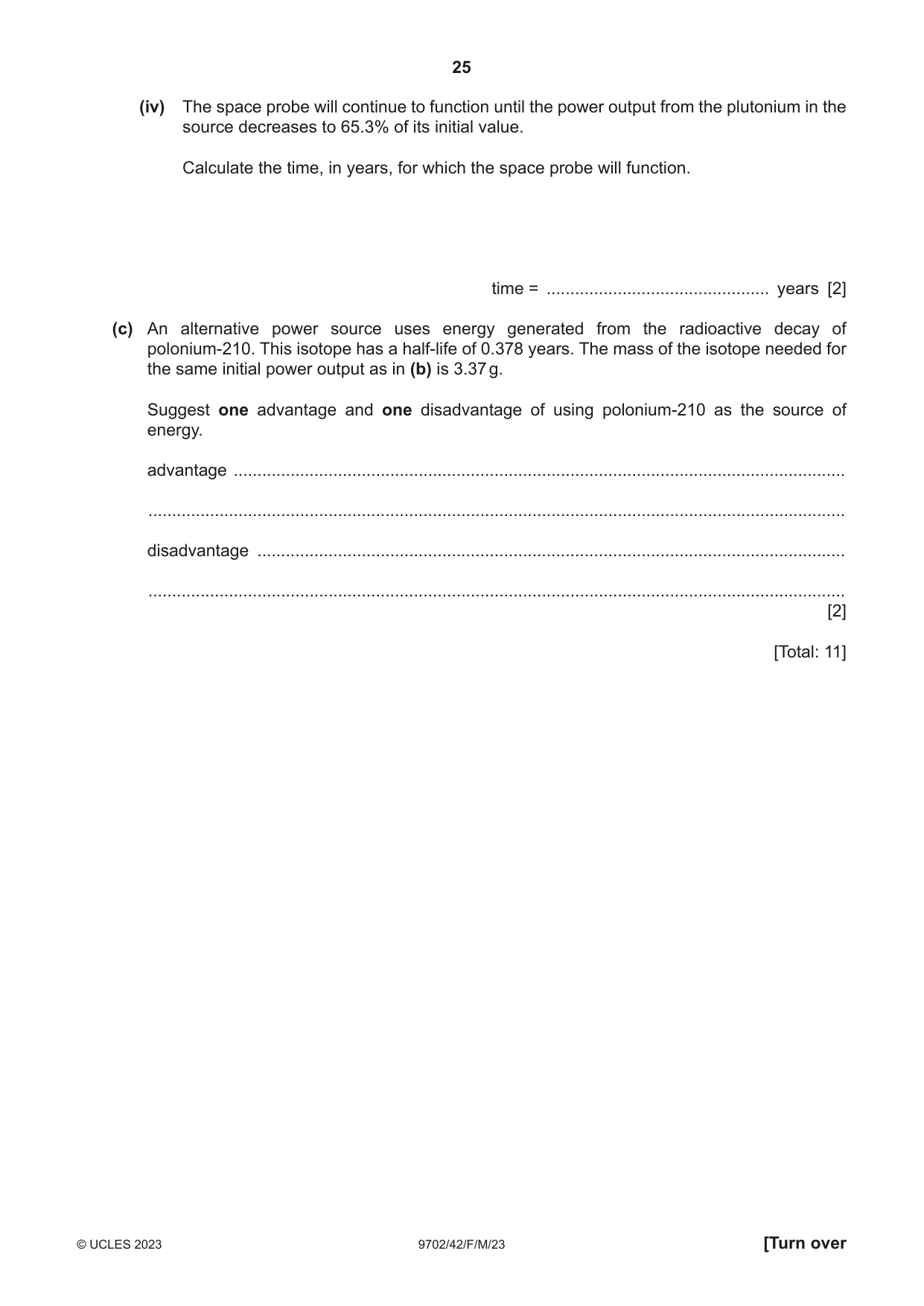 25

(iv) The space probe will continue to function until the power output from the plutonium in the source decreases to 65.3% of its initial value.

Calculate the time, in years, for which the space probe will function.

time = ____ years [2]

(c) An alternative power source uses energy generated from the radioactive decay of polonium-210. This isotope has a half-life of 0.378 years. The mass of the isotope needed for the same initial power output as in (b) is 3.37 g.

Suggest one advantage and one disadvantage of using polonium-210 as the source of energy.

advantage ____

____

disadvantage ____

____
[2]

[Total: 11]

© UCLES 2023 9702/42/F/M/23 [Turn over